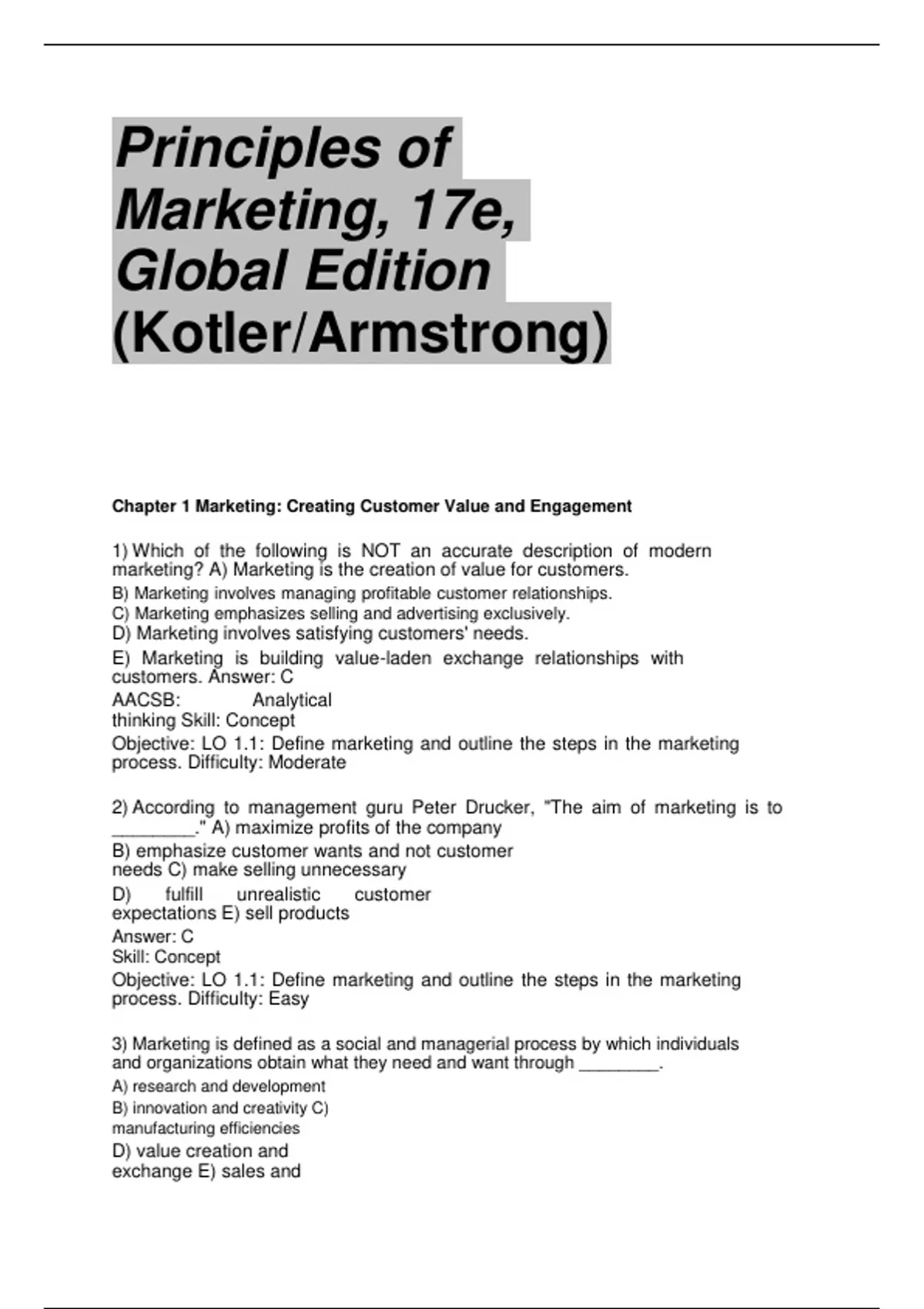 Principles of Marketing, 17e, Global Edition (Kotler/Armstrong)

Chapter 1 Marketing: Creating Customer Value and Engagement

1) Which of the following is NOT an accurate description of modern marketing? A) Marketing is the creation of value for customers.
B) Marketing involves managing profitable customer relationships.
C) Marketing emphasizes selling and advertising exclusively.
D) Marketing involves satisfying customers' needs.
E) Marketing is building value-laden exchange relationships with customers. Answer: C
AACSB: Analytical thinking Skill: Concept
Objective: LO 1.1: Define marketing and outline the steps in the marketing process. Difficulty: Moderate

2) According to management guru Peter Drucker, "The aim of marketing is to ________." A) maximize profits of the company
B) emphasize customer wants and not customer needs C) make selling unnecessary
D) fulfill unrealistic customer expectations E) sell products
Answer: C
Skill: Concept
Objective: LO 1.1: Define marketing and outline the steps in the marketing process. Difficulty: Easy

3) Marketing is defined as a social and managerial process by which individuals and organizations obtain what they need and want through ________.
A) research and development
B) innovation and creativity C) manufacturing efficiencies
D) value creation and exchange E) sales and